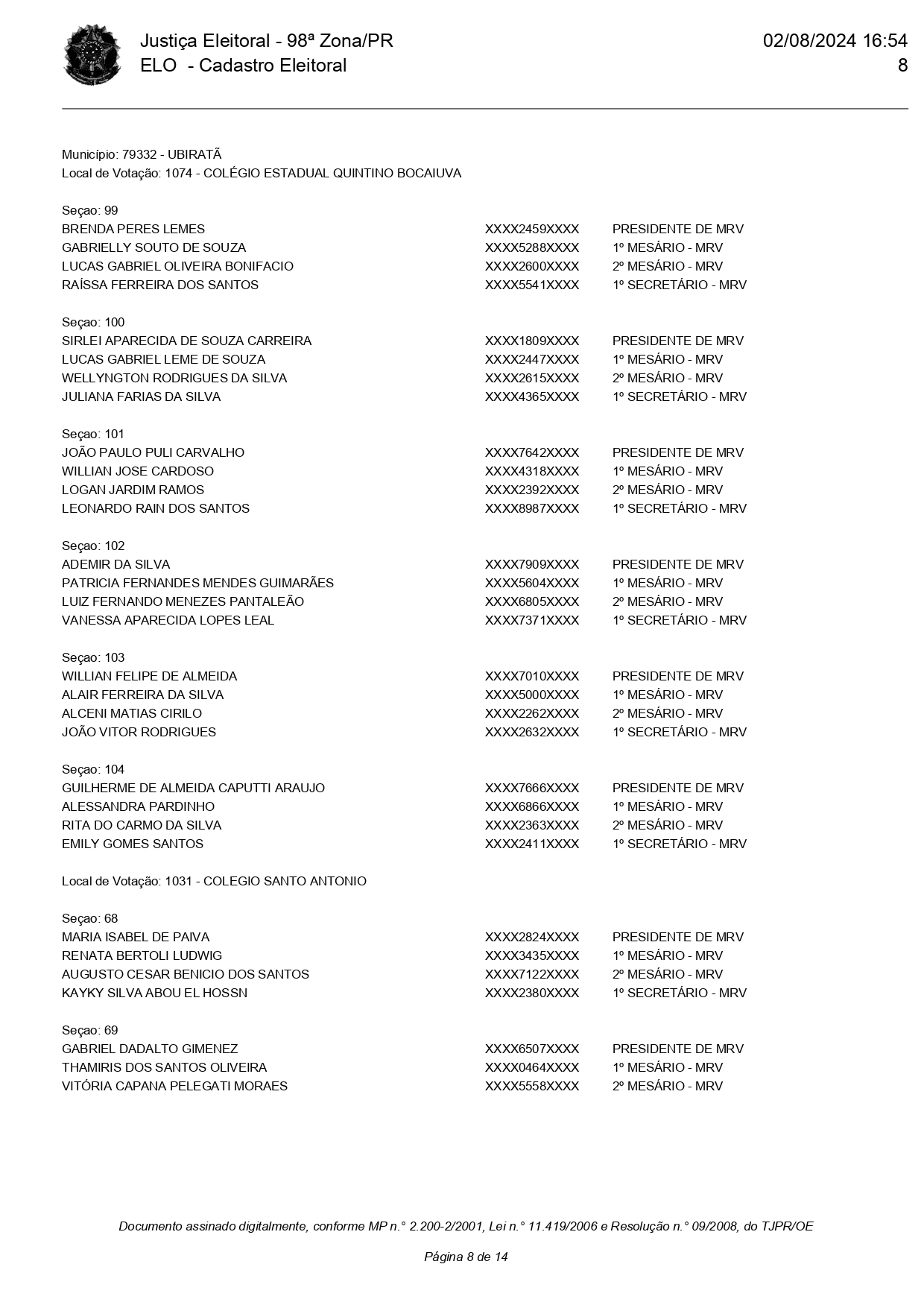 Justiça Eleitoral - 98ª Zona/PR
ELO - Cadastro Eleitoral

02/08/2024 16:54
8

Município: 79332 - UBIRATÃ
Local de Votação: 1074 - COLÉGIO ESTADUAL QUINTINO BOCAIUVA

Seçao: 99

| | | |
|---|---|---|
| BRENDA PERES LEMES | XXXX2459XXXX | PRESIDENTE DE MRV |
| GABRIELLY SOUTO DE SOUZA | XXXX5288XXXX | 1º MESÁRIO - MRV |
| LUCAS GABRIEL OLIVEIRA BONIFACIO | XXXX2600XXXX | 2º MESÁRIO - MRV |
| RAÍSSA FERREIRA DOS SANTOS | XXXX5541XXXX | 1º SECRETÁRIO - MRV |

Seçao: 100

| | | |
|---|---|---|
| SIRLEI APARECIDA DE SOUZA CARREIRA | XXXX1809XXXX | PRESIDENTE DE MRV |
| LUCAS GABRIEL LEME DE SOUZA | XXXX2447XXXX | 1º MESÁRIO - MRV |
| WELLYNGTON RODRIGUES DA SILVA | XXXX2615XXXX | 2º MESÁRIO - MRV |
| JULIANA FARIAS DA SILVA | XXXX4365XXXX | 1º SECRETÁRIO - MRV |

Seçao: 101

| | | |
|---|---|---|
| JOÃO PAULO PULI CARVALHO | XXXX7642XXXX | PRESIDENTE DE MRV |
| WILLIAN JOSE CARDOSO | XXXX4318XXXX | 1º MESÁRIO - MRV |
| LOGAN JARDIM RAMOS | XXXX2392XXXX | 2º MESÁRIO - MRV |
| LEONARDO RAIN DOS SANTOS | XXXX8987XXXX | 1º SECRETÁRIO - MRV |

Seçao: 102

| | | |
|---|---|---|
| ADEMIR DA SILVA | XXXX7909XXXX | PRESIDENTE DE MRV |
| PATRICIA FERNANDES MENDES GUIMARÃES | XXXX5604XXXX | 1º MESÁRIO - MRV |
| LUIZ FERNANDO MENEZES PANTALEÃO | XXXX6805XXXX | 2º MESÁRIO - MRV |
| VANESSA APARECIDA LOPES LEAL | XXXX7371XXXX | 1º SECRETÁRIO - MRV |

Seçao: 103

| | | |
|---|---|---|
| WILLIAN FELIPE DE ALMEIDA | XXXX7010XXXX | PRESIDENTE DE MRV |
| ALAIR FERREIRA DA SILVA | XXXX5000XXXX | 1º MESÁRIO - MRV |
| ALCENI MATIAS CIRILO | XXXX2262XXXX | 2º MESÁRIO - MRV |
| JOÃO VITOR RODRIGUES | XXXX2632XXXX | 1º SECRETÁRIO - MRV |

Seçao: 104

| | | |
|---|---|---|
| GUILHERME DE ALMEIDA CAPUTTI ARAUJO | XXXX7666XXXX | PRESIDENTE DE MRV |
| ALESSANDRA PARDINHO | XXXX6866XXXX | 1º MESÁRIO - MRV |
| RITA DO CARMO DA SILVA | XXXX2363XXXX | 2º MESÁRIO - MRV |
| EMILY GOMES SANTOS | XXXX2411XXXX | 1º SECRETÁRIO - MRV |

Local de Votação: 1031 - COLEGIO SANTO ANTONIO

Seçao: 68

| | | |
|---|---|---|
| MARIA ISABEL DE PAIVA | XXXX2824XXXX | PRESIDENTE DE MRV |
| RENATA BERTOLI LUDWIG | XXXX3435XXXX | 1º MESÁRIO - MRV |
| AUGUSTO CESAR BENICIO DOS SANTOS | XXXX7122XXXX | 2º MESÁRIO - MRV |
| KAYKY SILVA ABOU EL HOSSN | XXXX2380XXXX | 1º SECRETÁRIO - MRV |

Seçao: 69

| | | |
|---|---|---|
| GABRIEL DADALTO GIMENEZ | XXXX6507XXXX | PRESIDENTE DE MRV |
| THAMIRIS DOS SANTOS OLIVEIRA | XXXX0464XXXX | 1º MESÁRIO - MRV |
| VITÓRIA CAPANA PELEGATI MORAES | XXXX5558XXXX | 2º MESÁRIO - MRV |

Documento assinado digitalmente, conforme MP n.° 2.200-2/2001, Lei n.° 11.419/2006 e Resolução n.° 09/2008, do TJPR/OE

Página 8 de 14